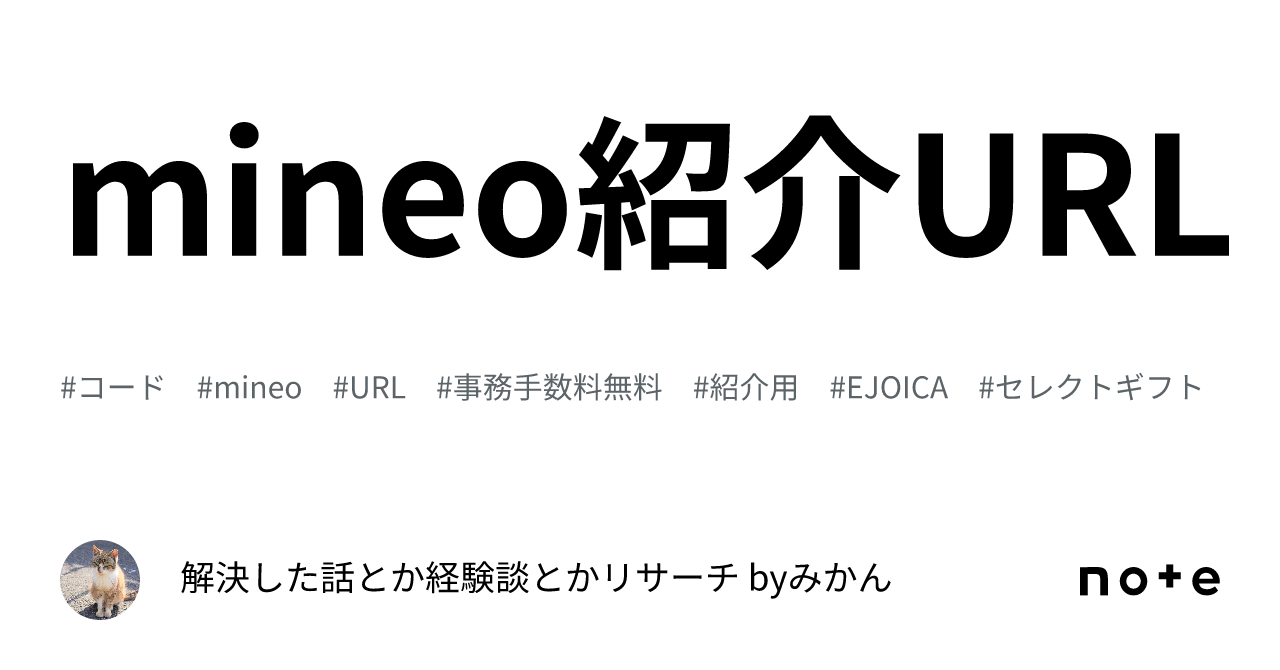 mineo紹介URL

#コード #mineo #URL #事務手数料無料 #紹介用 #EJOICA #セレクトギフト

解決した話とか経験談とかリサーチ byみかん

note